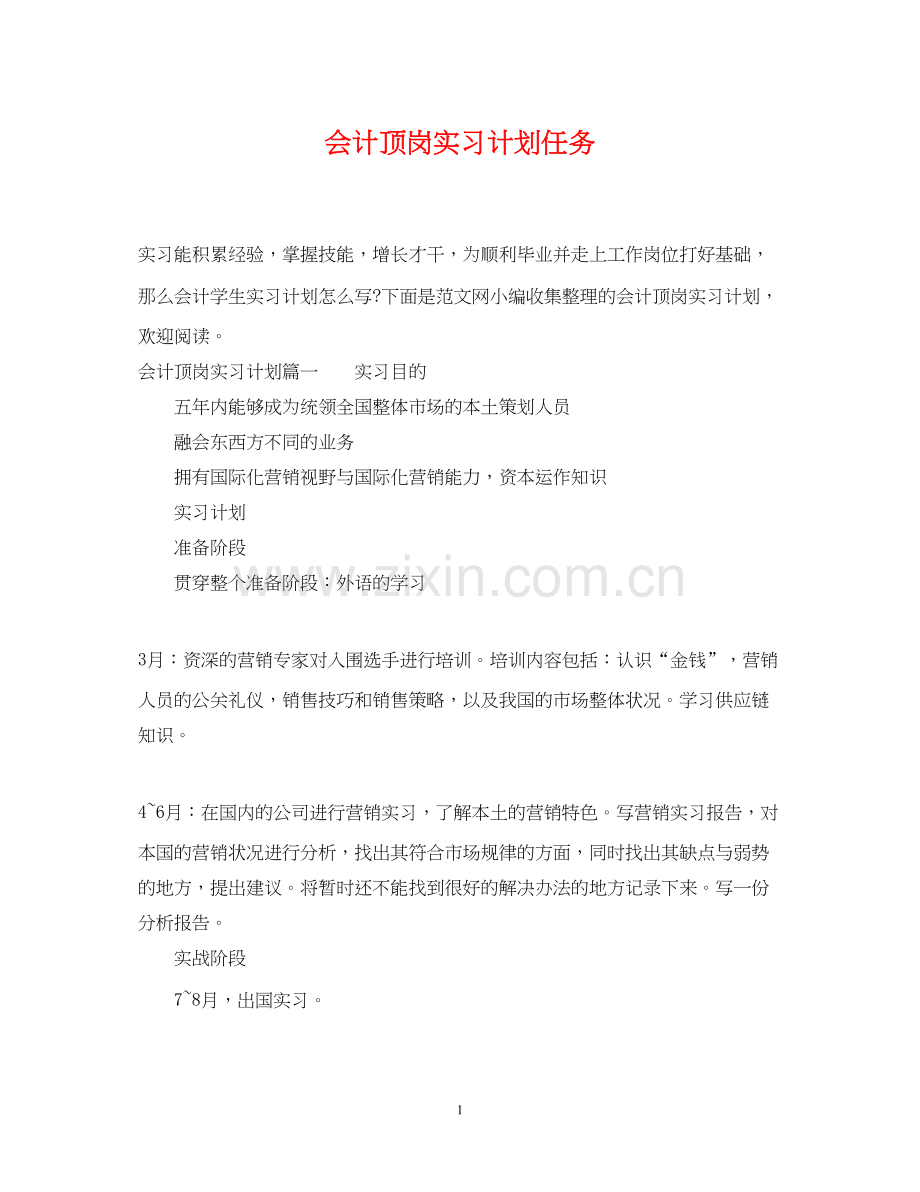 会计顶岗实习计划任务

实习能积累经验，掌握技能，增长才干，为顺利毕业并走上工作岗位打好基础，那么会计学生实习计划怎么写?下面是范文网小编收集整理的会计顶岗实习计划，欢迎阅读。

会计顶岗实习计划篇一　　实习目的

五年内能够成为统领全国整体市场的本土策划人员

融会东西方不同的业务

拥有国际化营销视野与国际化营销能力，资本运作知识

实习计划

准备阶段

贯穿整个准备阶段：外语的学习

www.zixin.com.cn

3月：资深的营销专家对入围选手进行培训。培训内容包括：认识“金钱”，营销人员的公关礼仪，销售技巧和销售策略，以及我国的市场整体状况。学习供应链知识。

4~6月：在国内的公司进行营销实习，了解本土的营销特色。写营销实习报告，对本国的营销状况进行分析，找出其符合市场规律的方面，同时找出其缺点与弱势的地方，提出建议。将暂时还不能找到很好的解决办法的地方记录下来。写一份分析报告。

实战阶段

7~8月，出国实习。

1